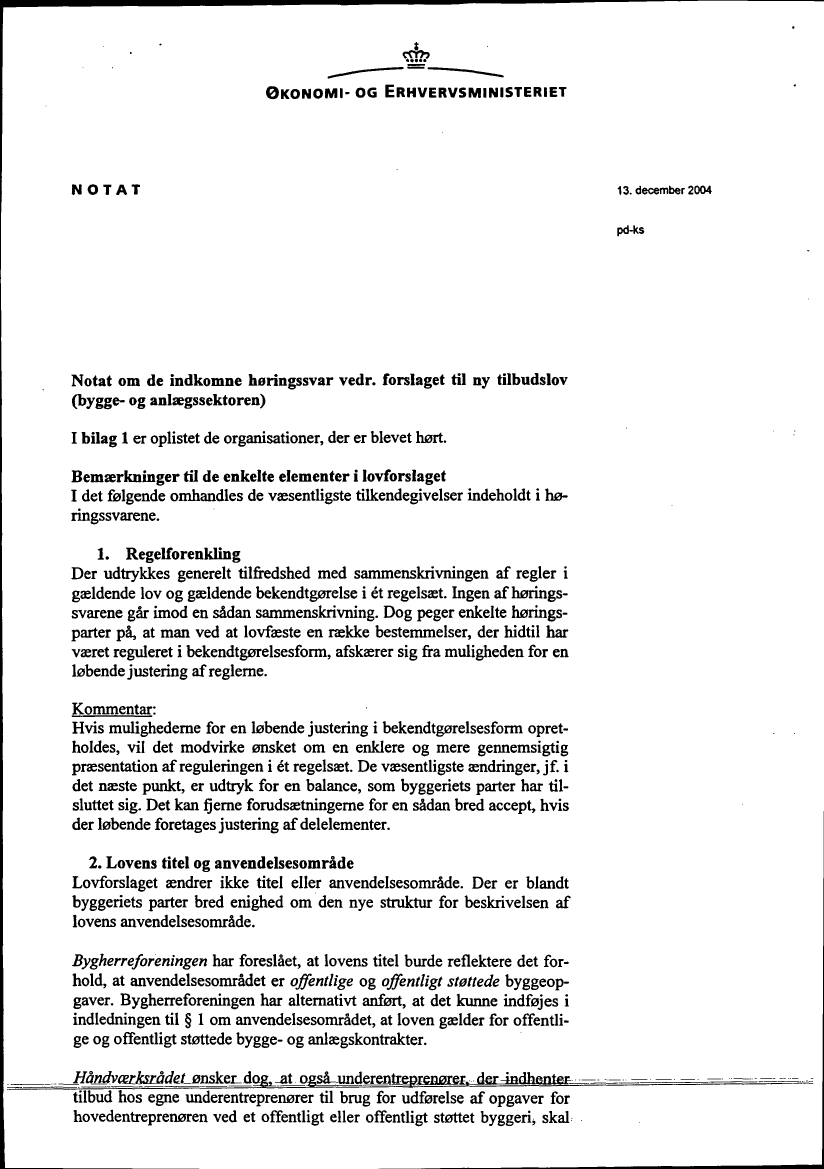 ØKONOMI- OG ERHVERVSMINISTERIET

NOTAT

13. december 2004

pd-ks

Notat om de indkomne høringssvar vedr. forslaget til ny tilbudslov (bygge- og anlægssektoren)

I bilag 1 er oplistet de organisationer, der er blevet hørt.

Bemærkninger til de enkelte elementer i lovforslaget
I det følgende omhandles de væsentligste tilkendegivelser indeholdt i høringssvarene.

1. Regelforenkling
Der udtrykkes generelt tilfredshed med sammenskrivningen af regler i gældende lov og gældende bekendtgørelse i ét regelsæt. Ingen af høringssvarene går imod en sådan sammenskrivning. Dog peger enkelte høringsparter på, at man ved at lovfæste en række bestemmelser, der hidtil har været reguleret i bekendtgørelsesform, afskærer sig fra muligheden for en løbende justering af reglerne.

Kommentar:
Hvis mulighederne for en løbende justering i bekendtgørelsesform opretholdes, vil det modvirke ønsket om en enklere og mere gennemsigtig præsentation af reguleringen i ét regelsæt. De væsentligste ændringer, jf. i det næste punkt, er udtryk for en balance, som byggeriets parter har tilsluttet sig. Det kan fjerne forudsætningerne for en sådan bred accept, hvis der løbende foretages justering af delelementer.

2. Lovens titel og anvendelsesområde
Lovforslaget ændrer ikke titel eller anvendelsesområde. Der er blandt byggeriets parter bred enighed om den nye struktur for beskrivelsen af lovens anvendelsesområde.

Bygherreforeningen har foreslået, at lovens titel burde reflektere det forhold, at anvendelsesområdet er offentlige og offentligt støttede byggeopgaver. Bygherreforeningen har alternativt anført, at det kunne indføjes i indledningen til § 1 om anvendelsesområdet, at loven gælder for offentlige og offentligt støttede bygge- og anlægskontrakter.

Håndværksrådet ønsker dog, at også underentreprenører, der indhenter tilbud hos egne underentreprenører til brug for udførelse af opgaver for hovedentreprenøren ved et offentligt eller offentligt støttet byggeri, skal